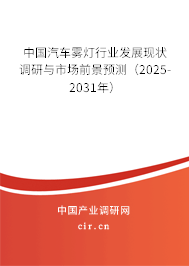 中国汽车雾灯行业发展现状调研与市场前景预测（2025-2031年）

中国产业调研网

cir.cn